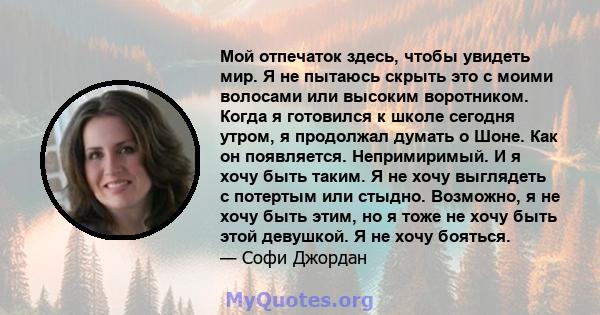 Мой отпечаток здесь, чтобы увидеть мир. Я не пытаюсь скрыть это с моими волосами или высоким воротником. Когда я готовился к школе сегодня утром, я продолжал думать о Шоне. Как он появляется. Непримиримый. И я хочу быть таким. Я не хочу выглядеть с потертым или стыдно. Возможно, я не хочу быть этим, но я тоже не хочу быть этой девушкой. Я не хочу бояться.
— Софи Джордан

MyQuotes.org